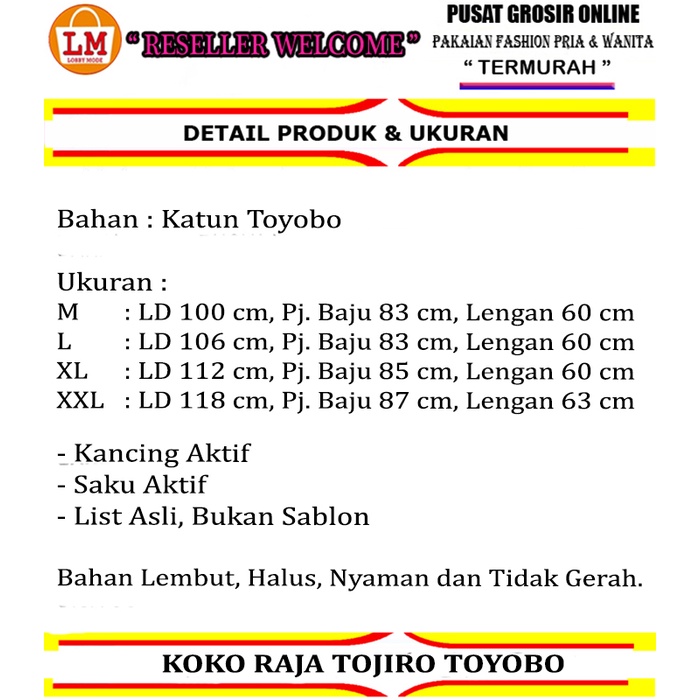 LM
LOBBY MODE

" RESELLER WELCOME "

PUSAT GROSIR ONLINE
PAKAIAN FASHION PRIA & WANITA
" TERMURAH "

DETAIL PRODUK & UKURAN

Bahan : Katun Toyobo

Ukuran :
M : LD 100 cm, Pj. Baju 83 cm, Lengan 60 cm
L : LD 106 cm, Pj. Baju 83 cm, Lengan 60 cm
XL : LD 112 cm, Pj. Baju 85 cm, Lengan 60 cm
XXL : LD 118 cm, Pj. Baju 87 cm, Lengan 63 cm

- Kancing Aktif
- Saku Aktif
- List Asli, Bukan Sablon

Bahan Lembut, Halus, Nyaman dan Tidak Gerah.

KOKO RAJA TOJIRO TOYOBO